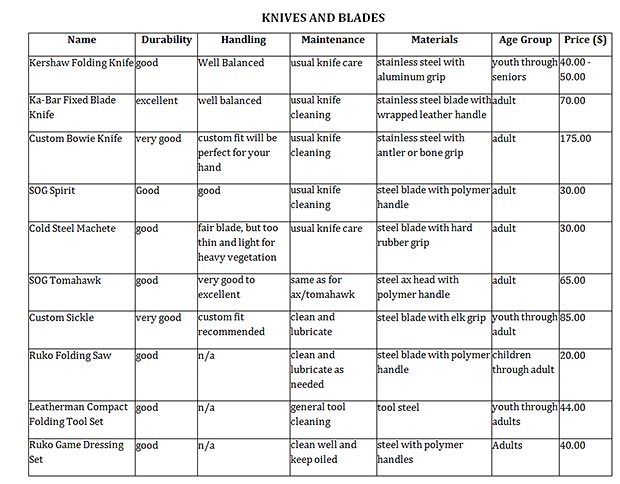 KNIVES AND BLADES

| Name | Durability | Handling | Maintenance | Materials | Age Group | Price ($) |
|---|---|---|---|---|---|---|
| Kershaw Folding Knife | good | Well Balanced | usual knife care | stainless steel with aluminum grip | youth through seniors | 40.00 - 50.00 |
| Ka-Bar Fixed Blade Knife | excellent | well balanced | usual knife cleaning | stainless steel blade with wrapped leather handle | adult | 70.00 |
| Custom Bowie Knife | very good | custom fit will be perfect for your hand | usual knife cleaning | stainless steel with antler or bone grip | adult | 175.00 |
| SOG Spirit | Good | good | usual knife cleaning | steel blade with polymer handle | adult | 30.00 |
| Cold Steel Machete | good | fair blade, but too thin and light for heavy vegetation | usual knife care | steel blade with hard rubber grip | adult | 30.00 |
| SOG Tomahawk | good | very good to excellent | same as for ax/tomahawk | steel ax head with polymer handle | adult | 65.00 |
| Custom Sickle | very good | custom fit recommended | clean and lubricate | steel blade with elk grip | youth through adult | 85.00 |
| Ruko Folding Saw | good | n/a | clean and lubricate as needed | steel blade with polymer handle | children through adult | 20.00 |
| Leatherman Compact Folding Tool Set | good | n/a | general tool cleaning | tool steel | youth through adults | 44.00 |
| Ruko Game Dressing Set | good | n/a | clean well and keep oiled | steel with polymer handles | Adults | 40.00 |